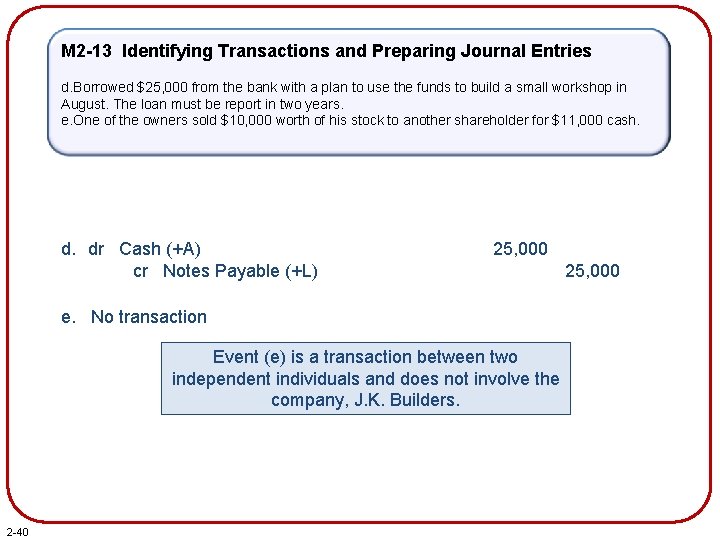 M2-13 Identifying Transactions and Preparing Journal Entries

d.Borrowed $25,000 from the bank with a plan to use the funds to build a small workshop in August. The loan must be report in two years.
e.One of the owners sold $10,000 worth of his stock to another shareholder for $11,000 cash.

d. dr Cash (+A) 25,000
cr Notes Payable (+L) 25,000

e. No transaction

Event (e) is a transaction between two independent individuals and does not involve the company, J.K. Builders.

2-40